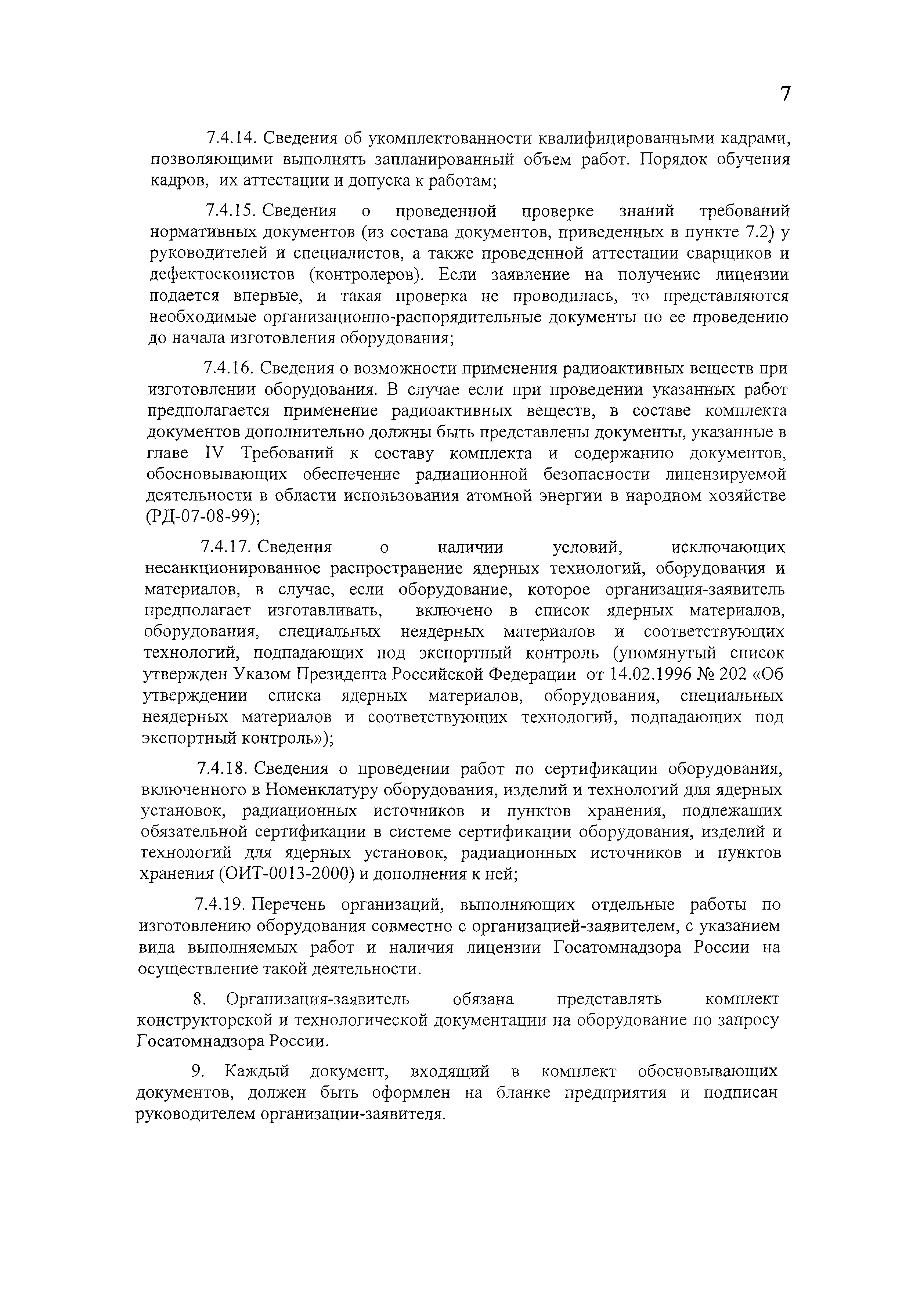 7

7.4.14. Сведения об укомплектованности квалифицированными кадрами, позволяющими выполнять запланированный объем работ. Порядок обучения кадров, их аттестации и допуска к работам;

7.4.15. Сведения о проведенной проверке знаний требований нормативных документов (из состава документов, приведенных в пункте 7.2) у руководителей и специалистов, а также проведенной аттестации сварщиков и дефектоскопистов (контролеров). Если заявление на получение лицензии подается впервые, и такая проверка не проводилась, то представляются необходимые организационно-распорядительные документы по ее проведению до начала изготовления оборудования;

7.4.16. Сведения о возможности применения радиоактивных веществ при изготовлении оборудования. В случае если при проведении указанных работ предполагается применение радиоактивных веществ, в составе комплекта документов дополнительно должны быть представлены документы, указанные в главе IV Требований к составу комплекта и содержанию документов, обосновывающих обеспечение радиационной безопасности лицензируемой деятельности в области использования атомной энергии в народном хозяйстве (РД-07-08-99);

7.4.17. Сведения о наличии условий, исключающих несанкционированное распространение ядерных технологий, оборудования и материалов, в случае, если оборудование, которое организация-заявитель предполагает изготавливать, включено в список ядерных материалов, оборудования, специальных неядерных материалов и соответствующих технологий, подпадающих под экспортный контроль (упомянутый список утвержден Указом Президента Российской Федерации от 14.02.1996 № 202 «Об утверждении списка ядерных материалов, оборудования, специальных неядерных материалов и соответствующих технологий, подпадающих под экспортный контроль»);

7.4.18. Сведения о проведении работ по сертификации оборудования, включенного в Номенклатуру оборудования, изделий и технологий для ядерных установок, радиационных источников и пунктов хранения, подлежащих обязательной сертификации в системе сертификации оборудования, изделий и технологий для ядерных установок, радиационных источников и пунктов хранения (ОИТ-0013-2000) и дополнения к ней;

7.4.19. Перечень организаций, выполняющих отдельные работы по изготовлению оборудования совместно с организацией-заявителем, с указанием вида выполняемых работ и наличия лицензии Госатомнадзора России на осуществление такой деятельности.

8. Организация-заявитель обязана представлять комплект конструкторской и технологической документации на оборудование по запросу Госатомнадзора России.

9. Каждый документ, входящий в комплект обосновывающих документов, должен быть оформлен на бланке предприятия и подписан руководителем организации-заявителя.